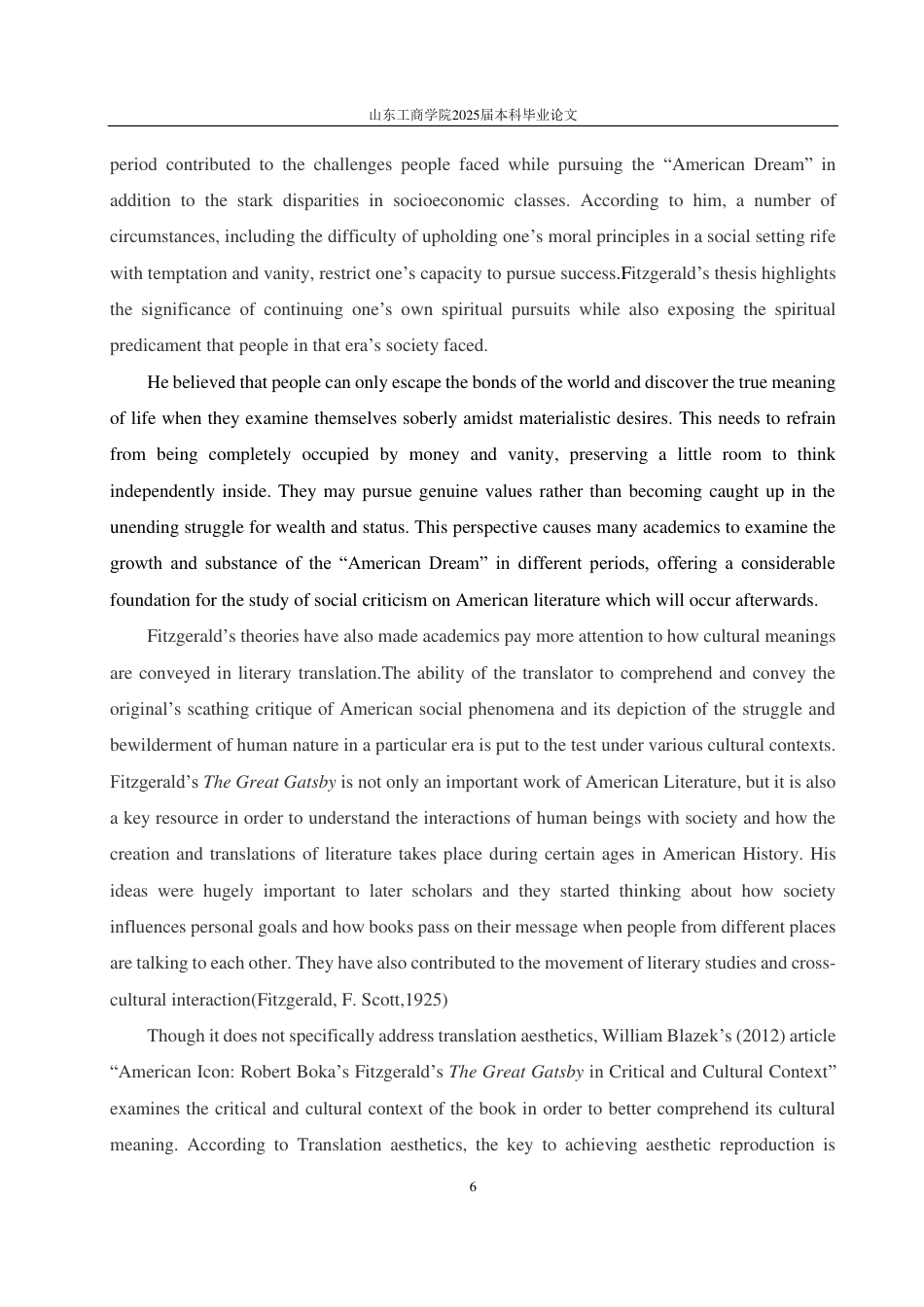 山东工商学院2025届本科毕业论文

period contributed to the challenges people faced while pursuing the "American Dream" in addition to the stark disparities in socioeconomic classes. According to him, a number of circumstances, including the difficulty of upholding one's moral principles in a social setting rife with temptation and vanity, restrict one's capacity to pursue success.Fitzgerald's thesis highlights the significance of continuing one's own spiritual pursuits while also exposing the spiritual predicament that people in that era's society faced.

He believed that people can only escape the bonds of the world and discover the true meaning of life when they examine themselves soberly amidst materialistic desires. This needs to refrain from being completely occupied by money and vanity, preserving a little room to think independently inside. They may pursue genuine values rather than becoming caught up in the unending struggle for wealth and status. This perspective causes many academics to examine the growth and substance of the "American Dream" in different periods, offering a considerable foundation for the study of social criticism on American literature which will occur afterwards.

Fitzgerald's theories have also made academics pay more attention to how cultural meanings are conveyed in literary translation.The ability of the translator to comprehend and convey the original's scathing critique of American social phenomena and its depiction of the struggle and bewilderment of human nature in a particular era is put to the test under various cultural contexts. Fitzgerald's The Great Gatsby is not only an important work of American Literature, but it is also a key resource in order to understand the interactions of human beings with society and how the creation and translations of literature takes place during certain ages in American History. His ideas were hugely important to later scholars and they started thinking about how society influences personal goals and how books pass on their message when people from different places are talking to each other. They have also contributed to the movement of literary studies and cross-cultural interaction(Fitzgerald, F. Scott,1925)

Though it does not specifically address translation aesthetics, William Blazek's (2012) article "American Icon: Robert Boka's Fitzgerald's The Great Gatsby in Critical and Cultural Context" examines the critical and cultural context of the book in order to better comprehend its cultural meaning. According to Translation aesthetics, the key to achieving aesthetic reproduction is

6